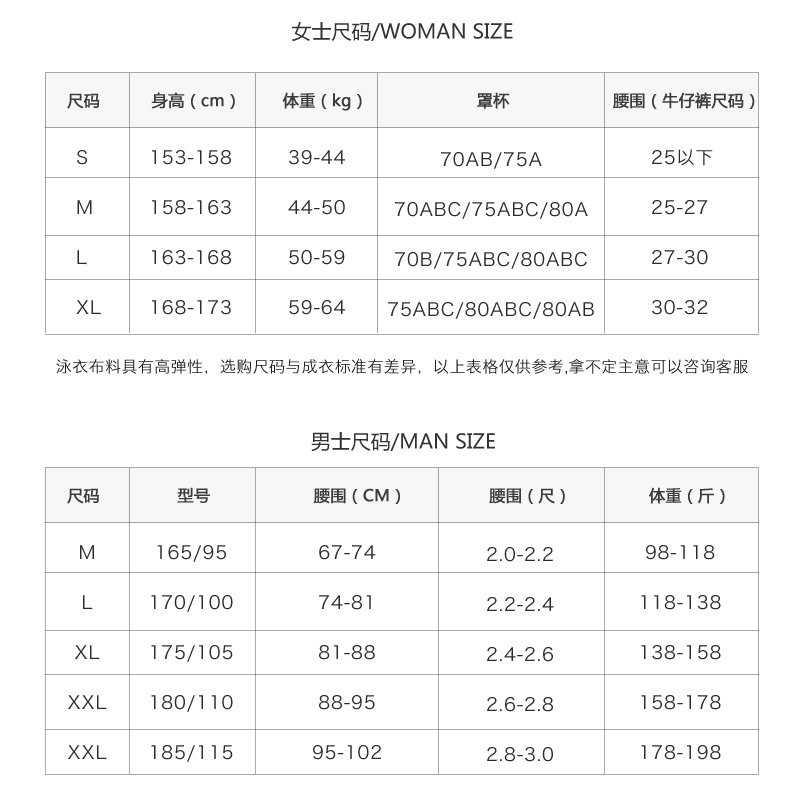 女士尺码/WOMAN SIZE

| 尺码 | 身高（cm） | 体重（kg） | 罩杯 | 腰围（牛仔裤尺码） |
|---|---|---|---|---|
| S | 153-158 | 39-44 | 70AB/75A | 25以下 |
| M | 158-163 | 44-50 | 70ABC/75ABC/80A | 25-27 |
| L | 163-168 | 50-59 | 70B/75ABC/80ABC | 27-30 |
| XL | 168-173 | 59-64 | 75ABC/80ABC/80AB | 30-32 |

泳衣布料具有高弹性，选购尺码与成衣标准有差异，以上表格仅供参考,拿不定主意可以咨询客服

男士尺码/MAN SIZE

| 尺码 | 型号 | 腰围（CM） | 腰围（尺） | 体重（斤） |
|---|---|---|---|---|
| M | 165/95 | 67-74 | 2.0-2.2 | 98-118 |
| L | 170/100 | 74-81 | 2.2-2.4 | 118-138 |
| XL | 175/105 | 81-88 | 2.4-2.6 | 138-158 |
| XXL | 180/110 | 88-95 | 2.6-2.8 | 158-178 |
| XXL | 185/115 | 95-102 | 2.8-3.0 | 178-198 |